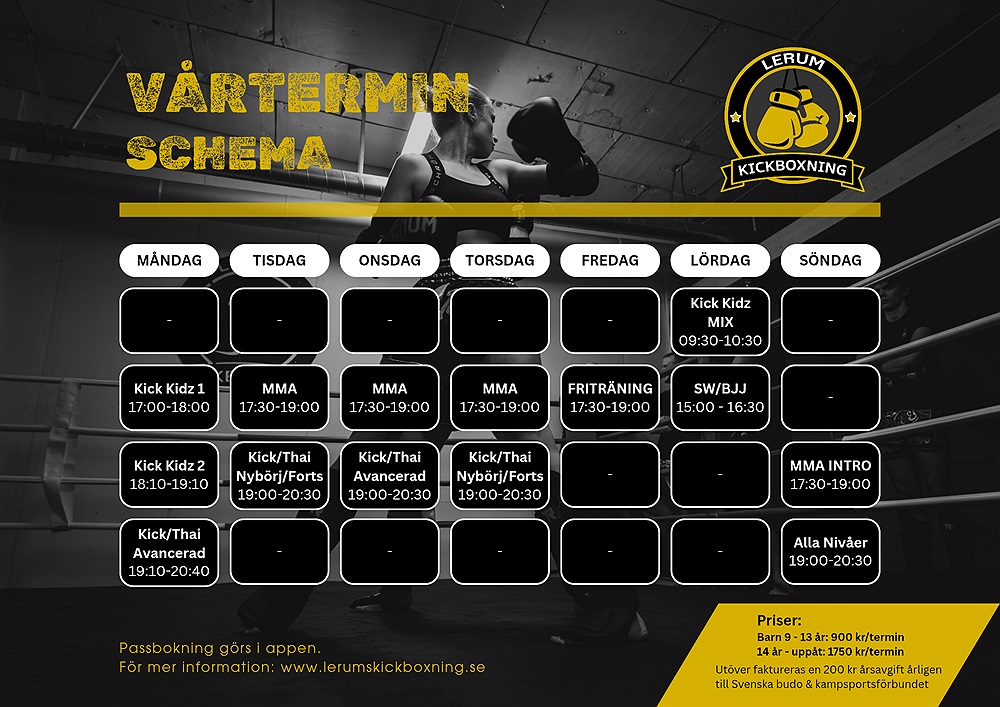 VÅRTERMIN
SCHEMA

LERUM
KICKBOXNING

| MÅNDAG | TISDAG | ONSDAG | TORSDAG | FREDAG | LÖRDAG | SÖNDAG |
|---|---|---|---|---|---|---|
| - | - | - | - | - | Kick Kidz MIX 09:30-10:30 | - |
| Kick Kidz 1 17:00-18:00 | MMA 17:30-19:00 | MMA 17:30-19:00 | MMA 17:30-19:00 | FRITRÄNING 17:30-19:00 | SW/BJJ 15:00 - 16:30 | - |
| Kick Kidz 2 18:10-19:10 | Kick/Thai Nybörj/Forts 19:00-20:30 | Kick/Thai Avancerad 19:00-20:30 | Kick/Thai Nybörj/Forts 19:00-20:30 | - | - | MMA INTRO 17:30-19:00 |
| Kick/Thai Avancerad 19:10-20:40 | - | - | - | - | - | Alla Nivåer 19:00-20:30 |

Passbokning görs i appen.
För mer information: www.lerumskickboxning.se

Priser:
Barn 9 - 13 år: 900 kr/termin
14 år - uppåt: 1750 kr/termin
Utöver faktureras en 200 kr årsavgift årligen till Svenska budo & kampsportsförbundet